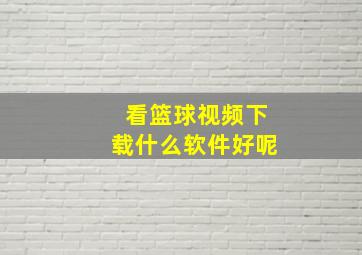 看篮球视频下载什么软件好呢